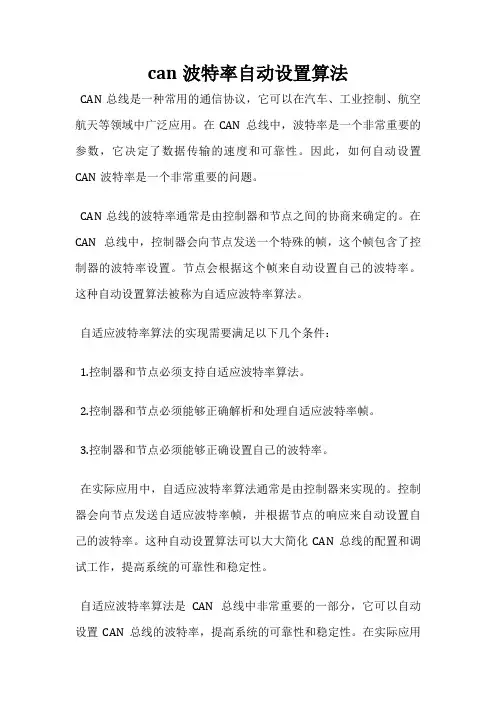 can 波特率自动设置算法

CAN 总线是一种常用的通信协议，它可以在汽车、工业控制、航空航天等领域中广泛应用。在 CAN 总线中，波特率是一个非常重要的参数，它决定了数据传输的速度和可靠性。因此，如何自动设置 CAN 波特率是一个非常重要的问题。

CAN 总线的波特率通常是由控制器和节点之间的协商来确定的。在 CAN 总线中，控制器会向节点发送一个特殊的帧，这个帧包含了控制器的波特率设置。节点会根据这个帧来自动设置自己的波特率。这种自动设置算法被称为自适应波特率算法。

自适应波特率算法的实现需要满足以下几个条件：

1.控制器和节点必须支持自适应波特率算法。

2.控制器和节点必须能够正确解析和处理自适应波特率帧。

3.控制器和节点必须能够正确设置自己的波特率。

在实际应用中，自适应波特率算法通常是由控制器来实现的。控制器会向节点发送自适应波特率帧，并根据节点的响应来自动设置自己的波特率。这种自动设置算法可以大大简化 CAN 总线的配置和调试工作，提高系统的可靠性和稳定性。

自适应波特率算法是 CAN 总线中非常重要的一部分，它可以自动设置 CAN 总线的波特率，提高系统的可靠性和稳定性。在实际应用